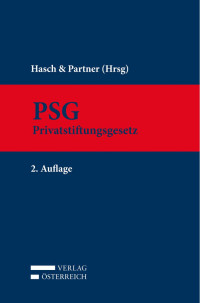 Hasch & Partner (Hrsg)

PSG
Privatstiftungsgesetz

2. Auflage

VERLAG
ÖSTERREICH